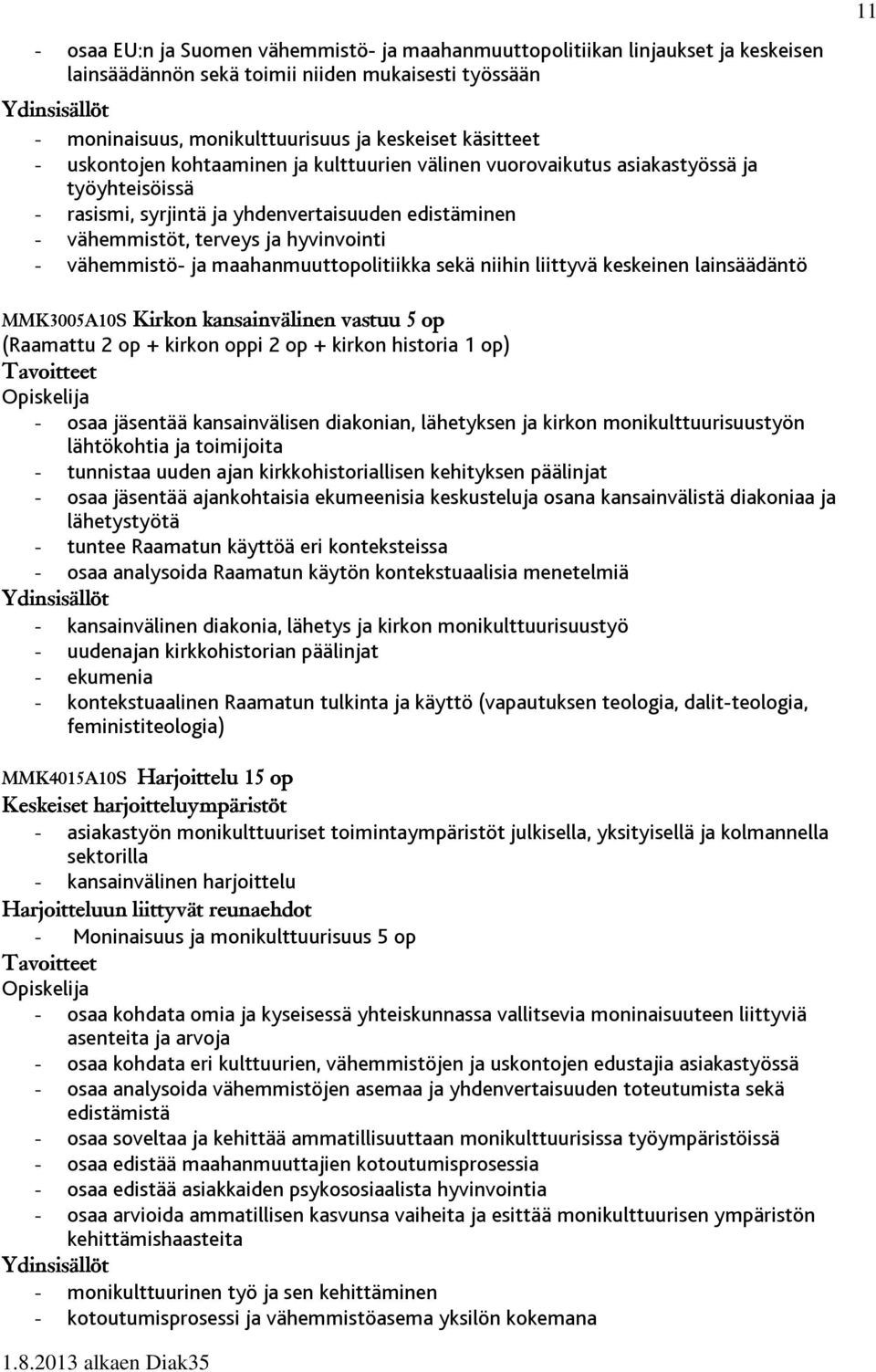 11

- osaa EU:n ja Suomen vähemmistö- ja maahanmuuttopolitiikan linjaukset ja keskeisen lainsäädännön sekä toimii niiden mukaisesti työssään

Ydinsisällöt
- moninaisuus, monikulttuurisuus ja keskeiset käsitteet
- uskontojen kohtaaminen ja kulttuurien välinen vuorovaikutus asiakastyössä ja työyhteisöissä
- rasismi, syrjintä ja yhdenvertaisuuden edistäminen
- vähemmistöt, terveys ja hyvinvointi
- vähemmistö- ja maahanmuuttopolitiikka sekä niihin liittyvä keskeinen lainsäädäntö

MMK3005A10S Kirkon kansainvälinen vastuu 5 op
(Raamattu 2 op + kirkon oppi 2 op + kirkon historia 1 op)
Tavoitteet
Opiskelija
- osaa jäsentää kansainvälisen diakonian, lähetyksen ja kirkon monikulttuurisuustyön lähtökohtia ja toimijoita
- tunnistaa uuden ajan kirkkohistoriallisen kehityksen päälinjat
- osaa jäsentää ajankohtaisia ekumeenisia keskusteluja osana kansainvälistä diakoniaa ja lähetystyötä
- tuntee Raamatun käyttöä eri konteksteissa
- osaa analysoida Raamatun käytön kontekstuaalisia menetelmiä
Ydinsisällöt
- kansainvälinen diakonia, lähetys ja kirkon monikulttuurisuustyö
- uudenajan kirkkohistorian päälinjat
- ekumenia
- kontekstuaalinen Raamatun tulkinta ja käyttö (vapautuksen teologia, dalit-teologia, feministiteologia)

MMK4015A10S Harjoittelu 15 op
Keskeiset harjoitteluympäristöt
- asiakastyön monikulttuuriset toimintaympäristöt julkisella, yksityisellä ja kolmannella sektorilla
- kansainvälinen harjoittelu
Harjoitteluun liittyvät reunaehdot
- Moninaisuus ja monikulttuurisuus 5 op
Tavoitteet
Opiskelija
- osaa kohdata omia ja kyseisessä yhteiskunnassa vallitsevia moninaisuuteen liittyviä asenteita ja arvoja
- osaa kohdata eri kulttuurien, vähemmistöjen ja uskontojen edustajia asiakastyössä
- osaa analysoida vähemmistöjen asemaa ja yhdenvertaisuuden toteutumista sekä edistämistä
- osaa soveltaa ja kehittää ammatillisuuttaan monikulttuurisissa työympäristöissä
- osaa edistää maahanmuuttajien kotoutumisprosessia
- osaa edistää asiakkaiden psykososiaalista hyvinvointia
- osaa arvioida ammatillisen kasvunsa vaiheita ja esittää monikulttuurisen ympäristön kehittämishaasteita
Ydinsisällöt
- monikulttuurinen työ ja sen kehittäminen
- kotoutumisprosessi ja vähemmistöasema yksilön kokemana

1.8.2013 alkaen Diak35